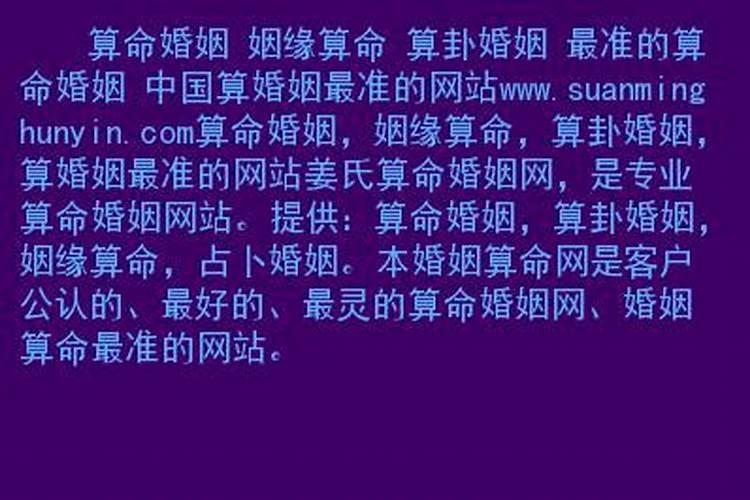 算命婚姻 姻缘算命 算卦婚姻 最准的算命婚姻 中国算婚姻最准的网站www.suanminghunyin.com算命婚姻，姻缘算命，算卦婚姻，算婚姻最准的网站姜氏算命婚姻网，是专业算命婚姻网站。提供：算命婚姻，算卦婚姻，姻缘算命，占卜婚姻。本婚姻算命网是客户公认的、最好的、最灵的算命婚姻网、婚姻算命最准的网站。